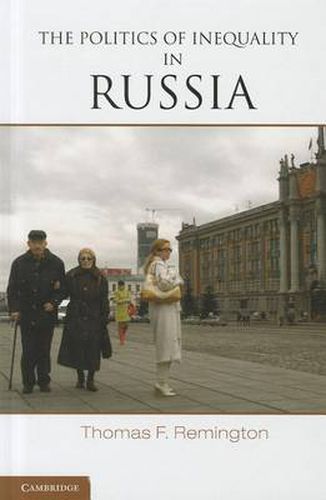 THE POLITICS OF INEQUALITY
IN
RUSSIA

Thomas F. Remington

CAMBRIDGE